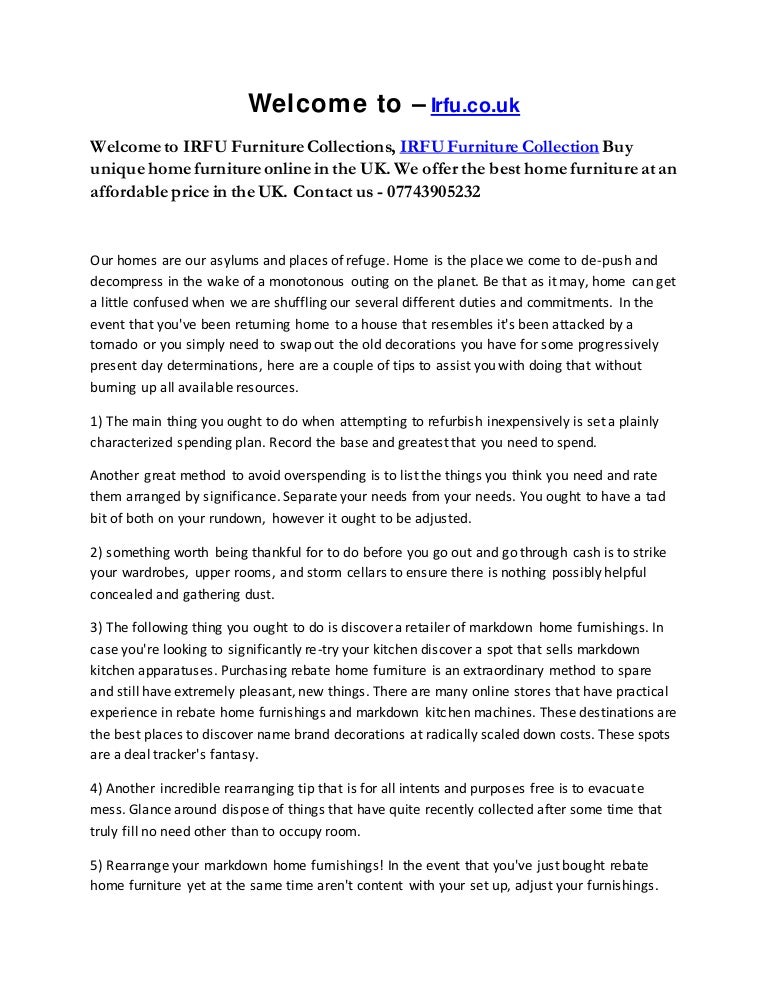 Welcome to – Irfu.co.uk

Welcome to IRFU Furniture Collections, IRFU Furniture Collection Buy unique home furniture online in the UK. We offer the best home furniture at an affordable price in the UK. Contact us - 07743905232

Our homes are our asylums and places of refuge. Home is the place we come to de-push and decompress in the wake of a monotonous outing on the planet. Be that as it may, home can get a little confused when we are shuffling our several different duties and commitments. In the event that you've been returning home to a house that resembles it's been attacked by a tornado or you simply need to swap out the old decorations you have for some progressively present day determinations, here are a couple of tips to assist you with doing that without burning up all available resources.

1) The main thing you ought to do when attempting to refurbish inexpensively is set a plainly characterized spending plan. Record the base and greatest that you need to spend.

Another great method to avoid overspending is to list the things you think you need and rate them arranged by significance. Separate your needs from your needs. You ought to have a tad bit of both on your rundown, however it ought to be adjusted.

2) something worth being thankful for to do before you go out and go through cash is to strike your wardrobes, upper rooms, and storm cellars to ensure there is nothing possibly helpful concealed and gathering dust.

3) The following thing you ought to do is discover a retailer of markdown home furnishings. In case you're looking to significantly re-try your kitchen discover a spot that sells markdown kitchen apparatuses. Purchasing rebate home furniture is an extraordinary method to spare and still have extremely pleasant, new things. There are many online stores that have practical experience in rebate home furnishings and markdown kitchen machines. These destinations are the best places to discover name brand decorations at radically scaled down costs. These spots are a deal tracker's fantasy.

4) Another incredible rearranging tip that is for all intents and purposes free is to evacuate mess. Glance around dispose of things that have quite recently collected after some time that truly fill no need other than to occupy room.

5) Rearrange your markdown home furnishings! In the event that you've just bought rebate home furniture yet at the same time aren't content with your set up, adjust your furnishings.